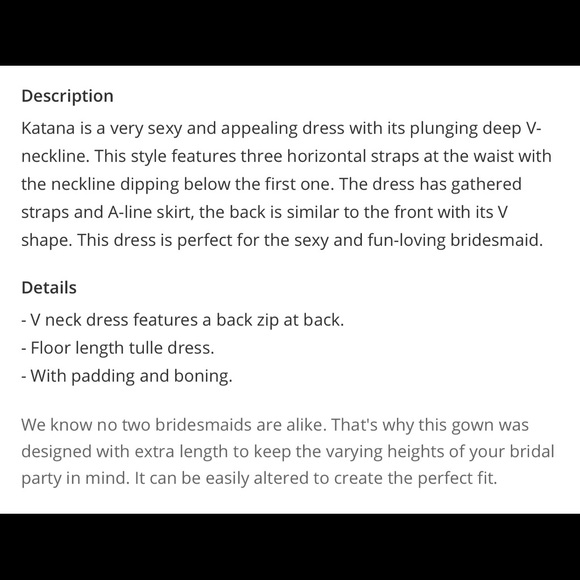 Description

Katana is a very sexy and appealing dress with its plunging deep V-neckline. This style features three horizontal straps at the waist with the neckline dipping below the first one. The dress has gathered straps and A-line skirt, the back is similar to the front with its V shape. This dress is perfect for the sexy and fun-loving bridesmaid.

Details

- V neck dress features a back zip at back.
- Floor length tulle dress.
- With padding and boning.

We know no two bridesmaids are alike. That's why this gown was designed with extra length to keep the varying heights of your bridal party in mind. It can be easily altered to create the perfect fit.